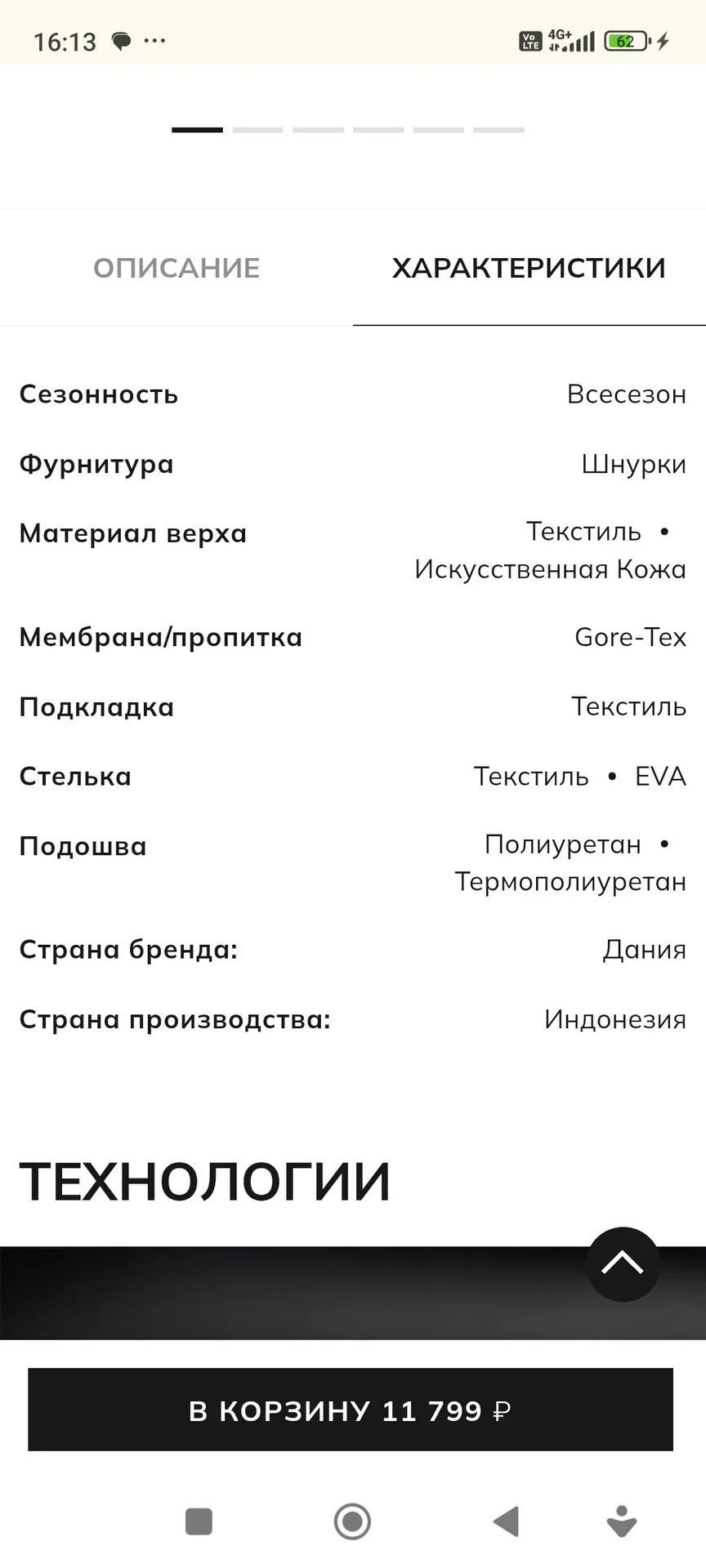 16:13 ···

Vo LTE 4G+ 62

ОПИСАНИЕ

ХАРАКТЕРИСТИКИ

| | |
|---|---|
| Сезонность | Всесезон |
| Фурнитура | Шнурки |
| Материал верха | Текстиль • Искусственная Кожа |
| Мембрана/пропитка | Gore-Tex |
| Подкладка | Текстиль |
| Стелька | Текстиль • EVA |
| Подошва | Полиуретан • Термополиуретан |
| Страна бренда: | Дания |
| Страна производства: | Индонезия |

ТЕХНОЛОГИИ

В КОРЗИНУ 11 799 ₽